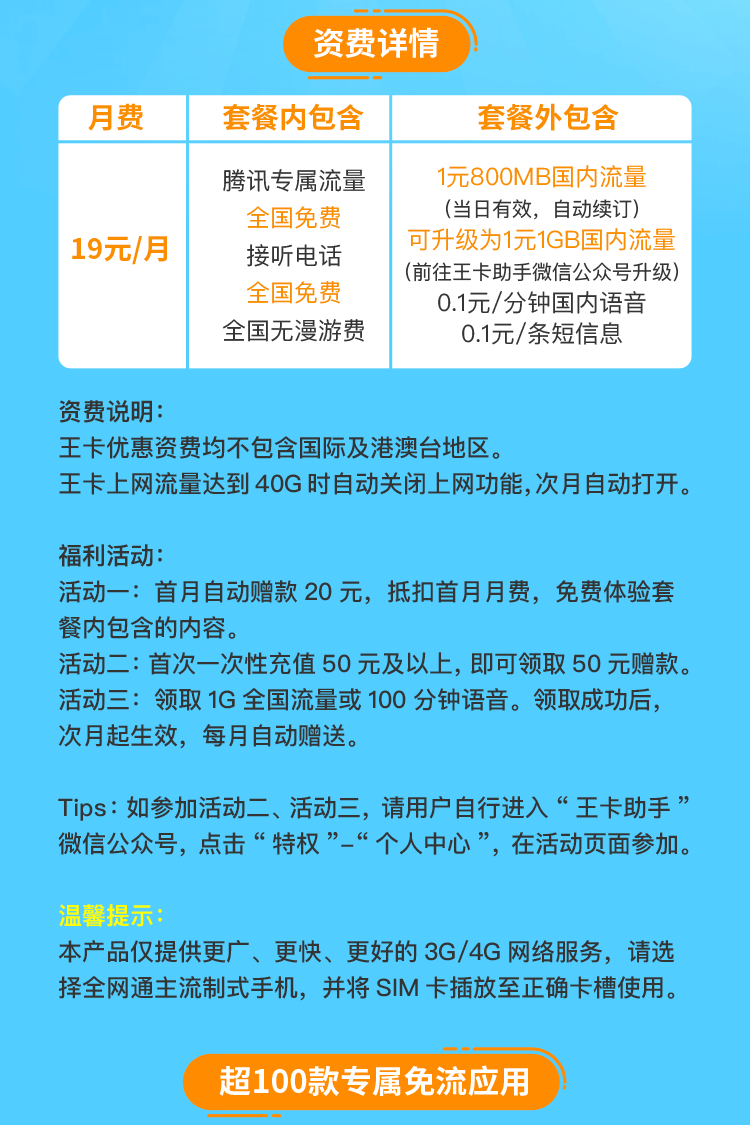 资费详情

| 月费 | 套餐内包含 | 套餐外包含 |
|---|---|---|
| 19元/月 | 腾讯专属流量 全国免费 接听电话 全国免费 全国无漫游费 | 1元800MB国内流量 （当日有效，自动续订） 可升级为1元1GB国内流量 （前往王卡助手微信公众号升级） 0.1元/分钟国内语音 0.1元/条短信息 |

资费说明：
王卡优惠资费均不包含国际及港澳台地区。
王卡上网流量达到40G时自动关闭上网功能，次月自动打开。

福利活动：
活动一：首月自动赠款20元，抵扣首月月费，免费体验套餐内包含的内容。
活动二：首次一次性充值50元及以上，即可领取50元赠款。
活动三：领取1G全国流量或100分钟语音。领取成功后，次月起生效，每月自动赠送。

Tips：如参加活动二、活动三，请用户自行进入“王卡助手”微信公众号，点击“特权”-“个人中心”，在活动页面参加。

温馨提示：
本产品仅提供更广、更快、更好的3G/4G网络服务，请选择全网通主流制式手机，并将SIM卡插放至正确卡槽使用。

超100款专属免流应用